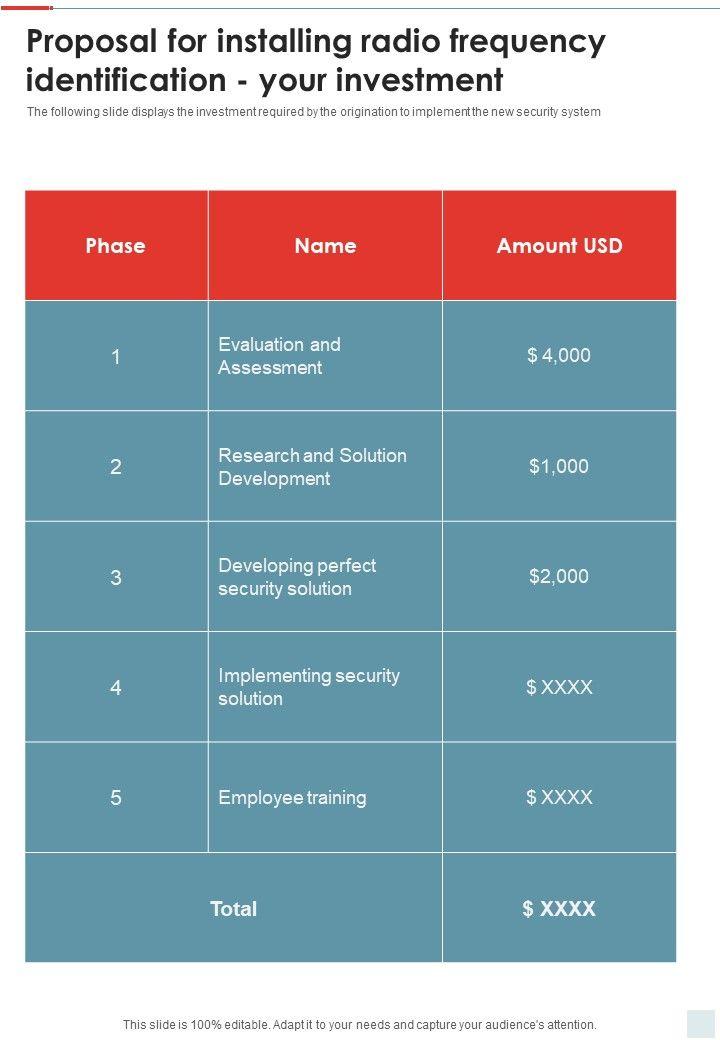 Proposal for installing radio frequency identification - your investment

The following slide displays the investment required by the origination to implement the new security system

| Phase | Name | Amount USD |
|---|---|---|
| 1 | Evaluation and Assessment | $ 4,000 |
| 2 | Research and Solution Development | $1,000 |
| 3 | Developing perfect security solution | $2,000 |
| 4 | Implementing security solution | $ XXXX |
| 5 | Employee training | $ XXXX |
| Total | | $ XXXX |

This slide is 100% editable. Adapt it to your needs and capture your audience's attention.